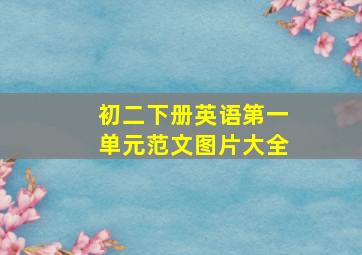 初二下册英语第一单元范文图片大全